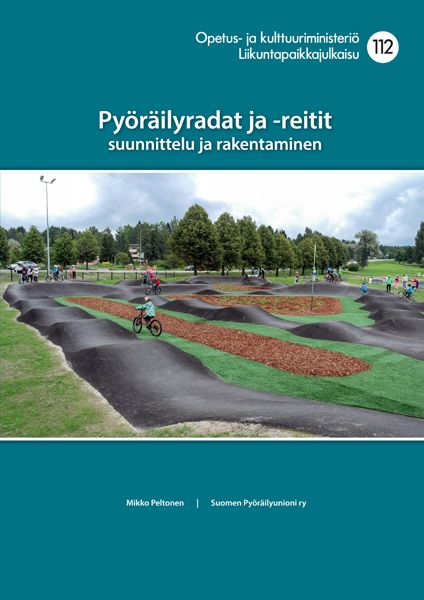 Opetus- ja kulttuuriministeriö
Liikuntapaikkajulkaisu 112

Pyöräilyradat ja -reitit
suunnittelu ja rakentaminen

Mikko Peltonen | Suomen Pyöräilyunioni ry